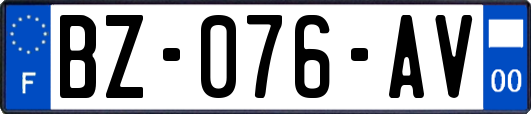 F
BZ-076-AV
00